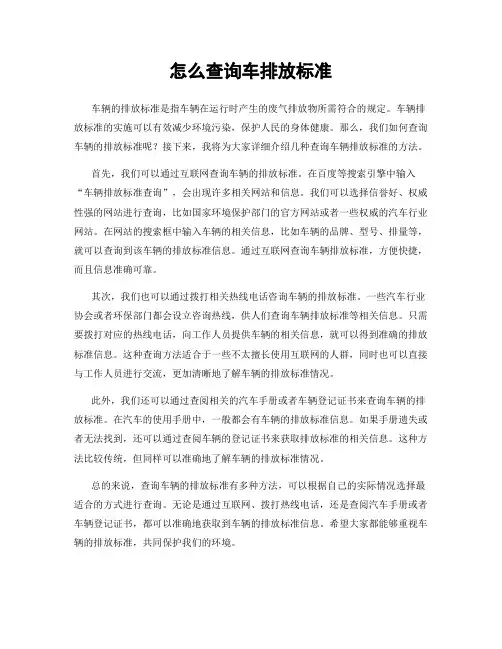 怎么查询车排放标准

车辆的排放标准是指车辆在运行时产生的废气排放物所需符合的规定。车辆排放标准的实施可以有效减少环境污染，保护人民的身体健康。那么，我们如何查询车辆的排放标准呢？接下来，我将为大家详细介绍几种查询车辆排放标准的方法。

首先，我们可以通过互联网查询车辆的排放标准。在百度等搜索引擎中输入“车辆排放标准查询”，会出现许多相关网站和信息。我们可以选择信誉好、权威性强的网站进行查询，比如国家环境保护部门的官方网站或者一些权威的汽车行业网站。在网站的搜索框中输入车辆的相关信息，比如车辆的品牌、型号、排量等，就可以查询到该车辆的排放标准信息。通过互联网查询车辆排放标准，方便快捷，而且信息准确可靠。

其次，我们也可以通过拨打相关热线电话咨询车辆的排放标准。一些汽车行业协会或者环保部门都会设立咨询热线，供人们查询车辆排放标准等相关信息。只需要拨打对应的热线电话，向工作人员提供车辆的相关信息，就可以得到准确的排放标准信息。这种查询方法适合于一些不太擅长使用互联网的人群，同时也可以直接与工作人员进行交流，更加清晰地了解车辆的排放标准情况。

此外，我们还可以通过查阅相关的汽车手册或者车辆登记证书来查询车辆的排放标准。在汽车的使用手册中，一般都会有车辆的排放标准信息。如果手册遗失或者无法找到，还可以通过查阅车辆的登记证书来获取排放标准的相关信息。这种方法比较传统，但同样可以准确地了解车辆的排放标准情况。

总的来说，查询车辆的排放标准有多种方法，可以根据自己的实际情况选择最适合的方式进行查询。无论是通过互联网、拨打热线电话，还是查阅汽车手册或者车辆登记证书，都可以准确地获取到车辆的排放标准信息。希望大家都能够重视车辆的排放标准，共同保护我们的环境。